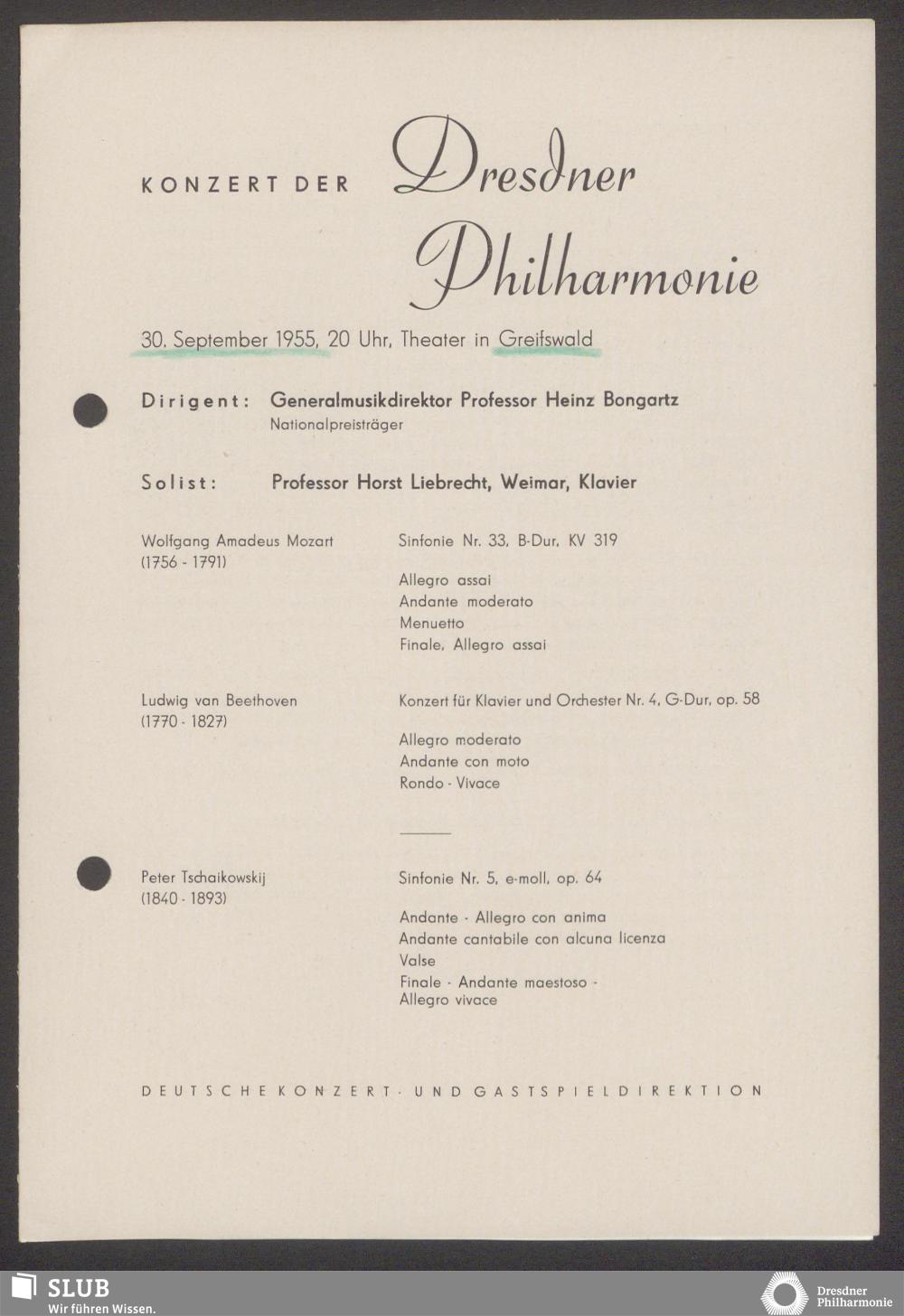 KONZERT DER Dresdner Philharmonie

30. September 1955, 20 Uhr, Theater in Greifswald

Dirigent: Generalmusikdirektor Professor Heinz Bongartz
Nationalpreisträger

Solist: Professor Horst Liebrecht, Weimar, Klavier

Wolfgang Amadeus Mozart
(1756 - 1791)

Sinfonie Nr. 33, B-Dur, KV 319

Allegro assai
Andante moderato
Menuetto
Finale, Allegro assai

Ludwig van Beethoven
(1770 - 1827)

Konzert für Klavier und Orchester Nr. 4, G-Dur, op. 58

Allegro moderato
Andante con moto
Rondo - Vivace

Peter Tschaikowskij
(1840 - 1893)

Sinfonie Nr. 5, e-moll, op. 64

Andante - Allegro con anima
Andante cantabile con alcuna licenza
Valse
Finale - Andante maestoso - Allegro vivace

DEUTSCHE KONZERT- UND GASTSPIELDIREKTION

SLUB
Wir führen Wissen.

Dresdner Philharmonie